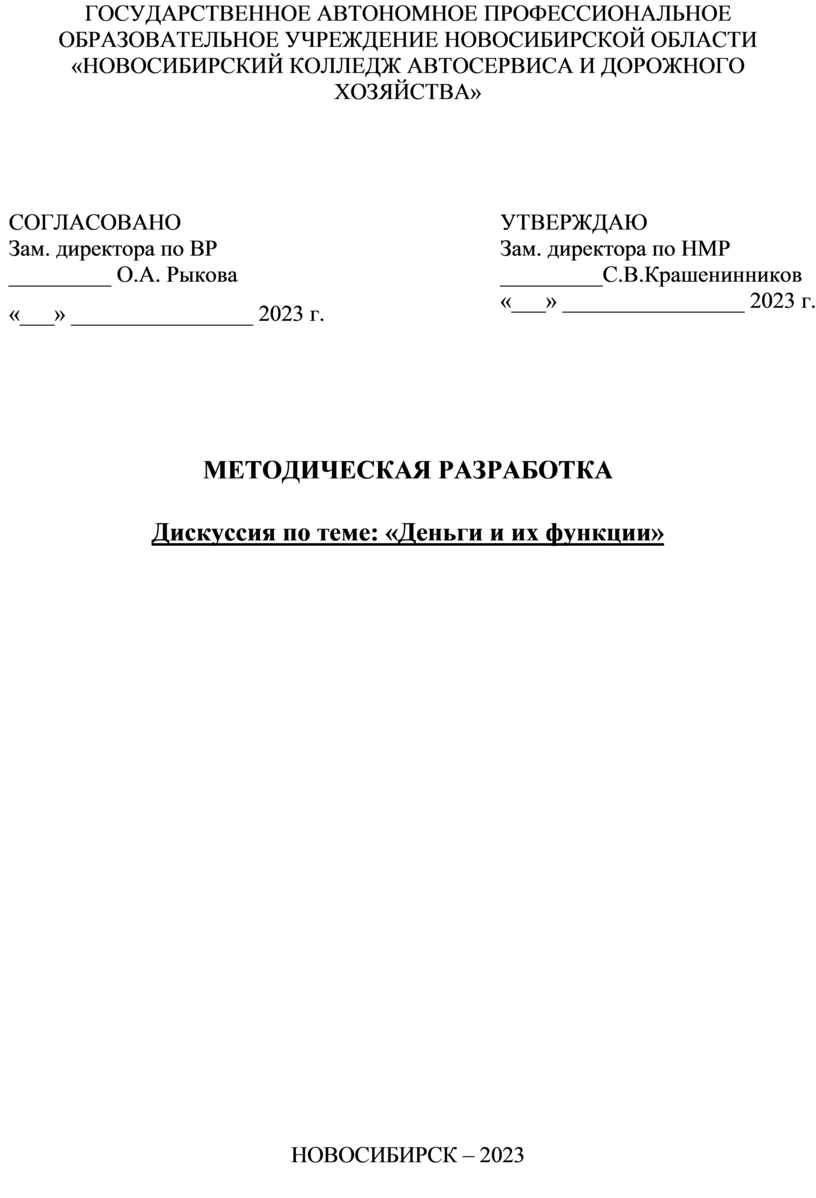 ГОСУДАРСТВЕННОЕ АВТОНОМНОЕ ПРОФЕССИОНАЛЬНОЕ ОБРАЗОВАТЕЛЬНОЕ УЧРЕЖДЕНИЕ НОВОСИБИРСКОЙ ОБЛАСТИ «НОВОСИБИРСКИЙ КОЛЛЕДЖ АВТОСЕРВИСА И ДОРОЖНОГО ХОЗЯЙСТВА»

СОГЛАСОВАНО
Зам. директора по ВР
_________ О.А. Рыкова
«___» ________________ 2023 г.

УТВЕРЖДАЮ
Зам. директора по НМР
_________С.В.Крашенинников
«___» ________________ 2023 г.

МЕТОДИЧЕСКАЯ РАЗРАБОТКА

Дискуссия по теме: «Деньги и их функции»

НОВОСИБИРСК – 2023